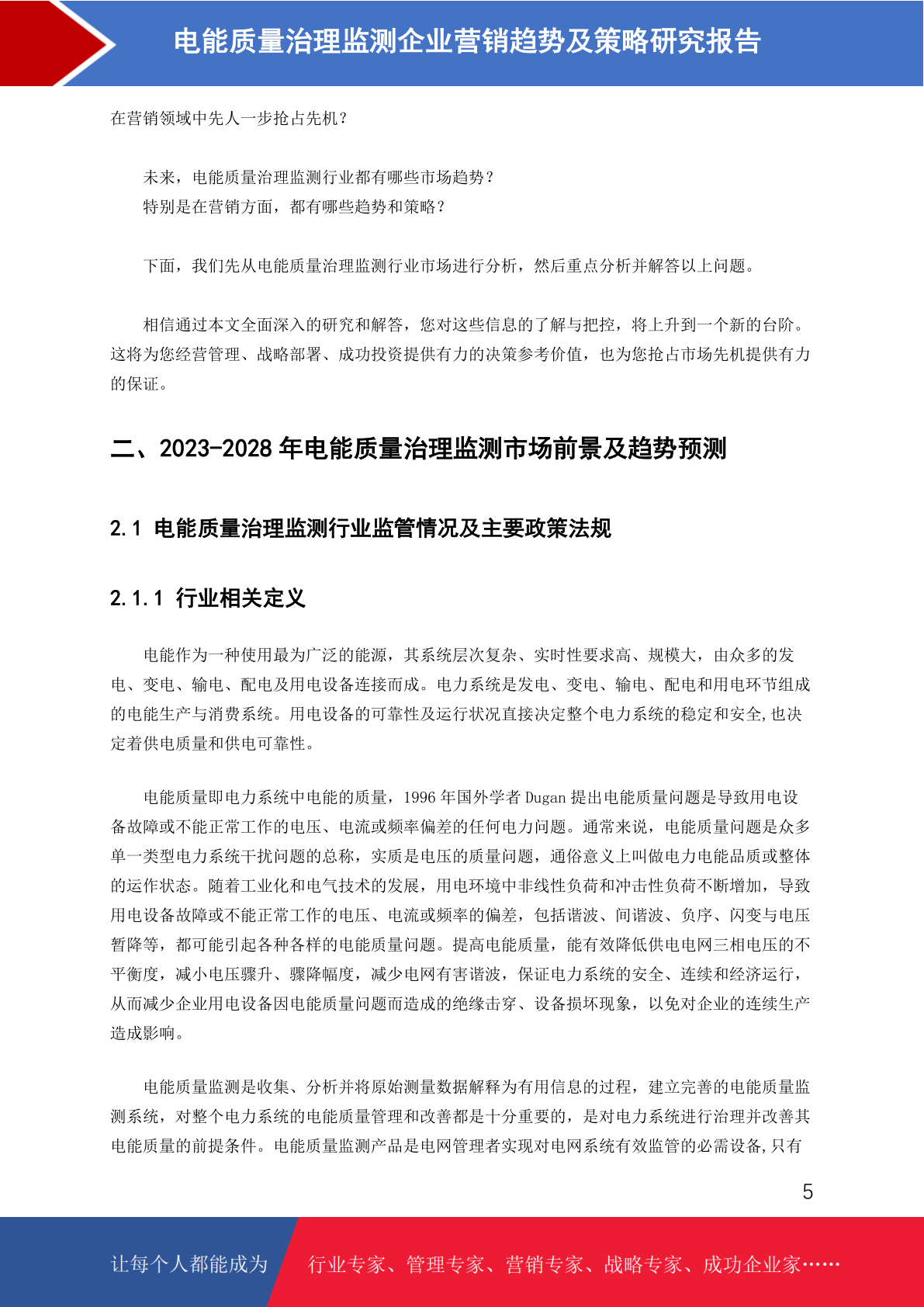 电能质量治理监测企业营销趋势及策略研究报告

在营销领域中先人一步抢占先机?

未来，电能质量治理监测行业都有哪些市场趋势?
特别是在营销方面，都有哪些趋势和策略?

下面，我们先从电能质量治理监测行业市场进行分析，然后重点分析并解答以上问题。

相信通过本文全面深入的研究和解答，您对这些信息的了解与把控，将上升到一个新的台阶。这将为您经营管理、战略部署、成功投资提供有力的决策参考价值，也为您抢占市场先机提供有力的保证。

二、2023-2028 年电能质量治理监测市场前景及趋势预测

2.1 电能质量治理监测行业监管情况及主要政策法规

2.1.1 行业相关定义

电能作为一种使用最为广泛的能源，其系统层次复杂、实时性要求高、规模大，由众多的发电、变电、输电、配电及用电设备连接而成。电力系统是发电、变电、输电、配电和用电环节组成的电能生产与消费系统。用电设备的可靠性及运行状况直接决定整个电力系统的稳定和安全,也决定着供电质量和供电可靠性。

电能质量即电力系统中电能的质量，1996 年国外学者 Dugan 提出电能质量问题是导致用电设备故障或不能正常工作的电压、电流或频率偏差的任何电力问题。通常来说，电能质量问题是众多单一类型电力系统干扰问题的总称，实质是电压的质量问题，通俗意义上叫做电力电能品质或整体的运作状态。随着工业化和电气技术的发展，用电环境中非线性负荷和冲击性负荷不断增加，导致用电设备故障或不能正常工作的电压、电流或频率的偏差，包括谐波、间谐波、负序、闪变与电压暂降等，都可能引起各种各样的电能质量问题。提高电能质量，能有效降低供电电网三相电压的不平衡度，减小电压骤升、骤降幅度，减少电网有害谐波，保证电力系统的安全、连续和经济运行，从而减少企业用电设备因电能质量问题而造成的绝缘击穿、设备损坏现象，以免对企业的连续生产造成影响。

电能质量监测是收集、分析并将原始测量数据解释为有用信息的过程，建立完善的电能质量监测系统，对整个电力系统的电能质量管理和改善都是十分重要的，是对电力系统进行治理并改善其电能质量的前提条件。电能质量监测产品是电网管理者实现对电网系统有效监管的必需设备,只有

5

让每个人都能成为 行业专家、管理专家、营销专家、战略专家、成功企业家……